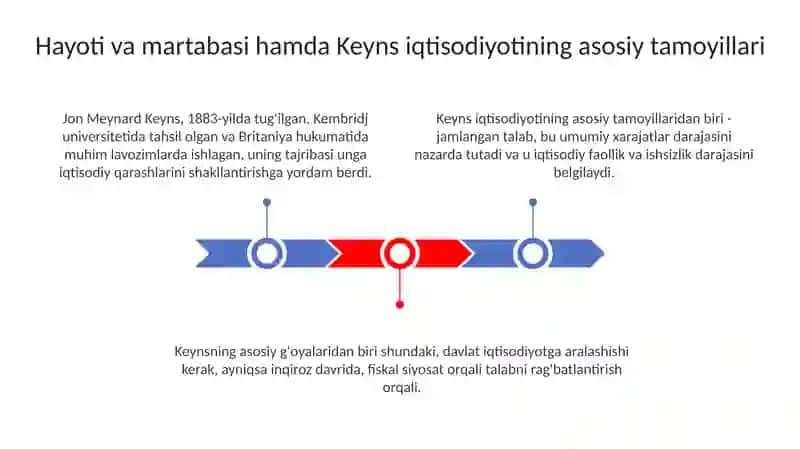 Hayoti va martabasi hamda Keyns iqtisodiyotining asosiy tamoyillari

Jon Meynard Keyns, 1883-yilda tug'ilgan, Kembridj universitetida tahsil olgan va Britaniya hukumatida muhim lavozimlarda ishlagan, uning tajribasi unga iqtisodiy qarashlarini shakllantirishga yordam berdi.

Keyns iqtisodiyotining asosiy tamoyillaridan biri - jamlangan talab, bu umumiy xarajatlar darajasini nazarda tutadi va u iqtisodiy faollik va ishsizlik darajasini belgilaydi.

Keynsning asosiy g'oyalaridan biri shundaki, davlat iqtisodiyotga aralashishi kerak, ayniqsa inqiroz davrida, fiskal siyosat orqali talabni rag'batlantirish orqali.